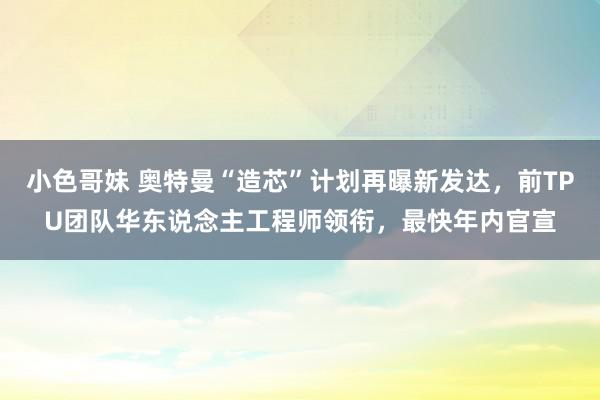 小色哥妹 奥特曼“造芯”计划再曝新发达，前TPU团队华东说念主工程师领衔，最快年内官宣